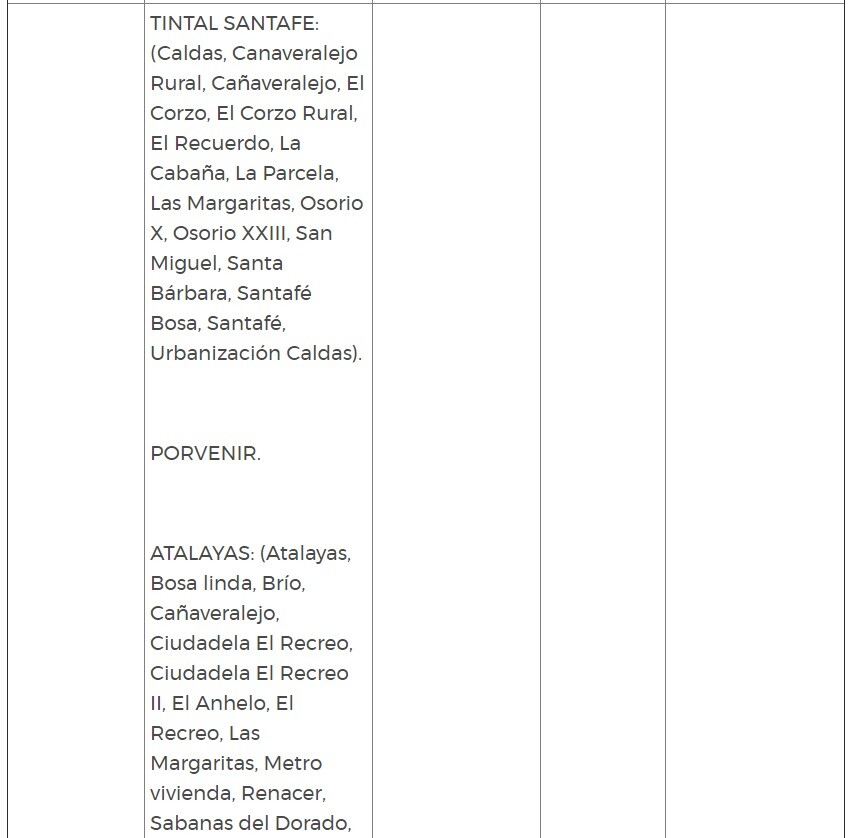 TINTAL SANTAFE: (Caldas, Canaveralejo Rural, Cañaveralejo, El Corzo, El Corzo Rural, El Recuerdo, La Cabaña, La Parcela, Las Margaritas, Osorio X, Osorio XXIII, San Miguel, Santa Bárbara, Santafé Bosa, Santafé, Urbanización Caldas).

PORVENIR.

ATALAYAS: (Atalayas, Bosa linda, Brío, Cañaveralejo, Ciudadela El Recreo, Ciudadela El Recreo II, El Anhelo, El Recreo, Las Margaritas, Metro vivienda, Renacer, Sabanas del Dorado,